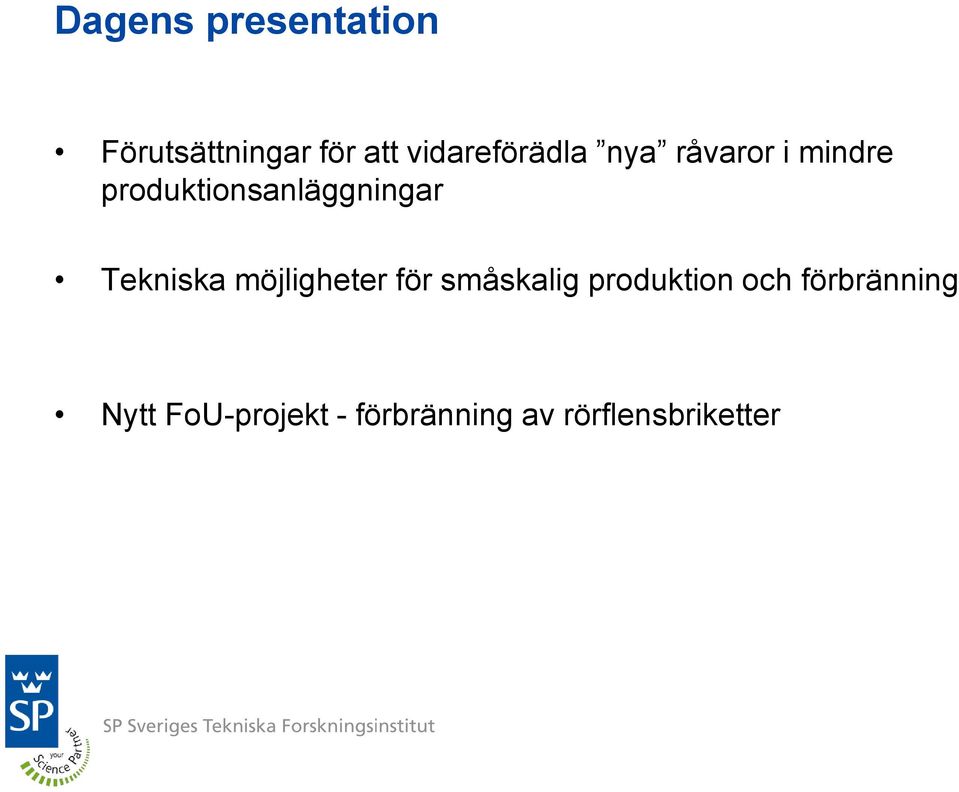 Dagens presentation

• Förutsättningar för att vidareförädla ”nya” råvaror i mindre produktionsanläggningar

• Tekniska möjligheter för småskalig produktion och förbränning

• Nytt FoU-projekt - förbränning av rörflensbriketter

SP

your Science Partner

SP Sveriges Tekniska Forskningsinstitut